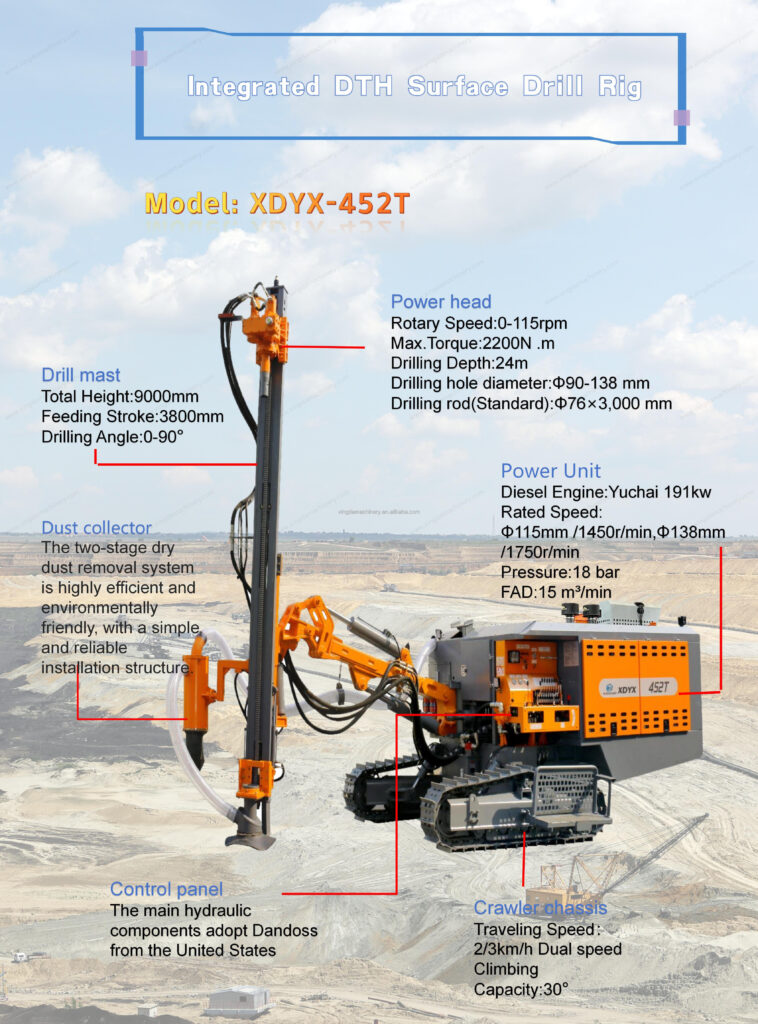 Integrated DTH Surface Drill Rig

Model: XDYX-452T

Power head
Rotary Speed:0-115rpm
Max.Torque:2200N .m
Drilling Depth:24m
Drilling hole diameter:Φ90-138 mm
Drilling rod(Standard):Φ76×3,000 mm

Drill mast
Total Height:9000mm
Feeding Stroke:3800mm
Drilling Angle:0-90°

Power Unit
Diesel Engine:Yuchai 191kw
Rated Speed:
Φ115mm /1450r/min,Φ138mm /1750r/min
Pressure:18 bar
FAD:15 m³/min

Dust collector
The two-stage dry dust removal system is highly efficient and environmentally friendly, with a simple and reliable installation structure

XDYX 452T

Control panel
The main hydraulic components adopt Dandoss from the United States

Crawler chassis
Traveling Speed:
2/3km/h Dual speed
Climbing
Capacity:30°